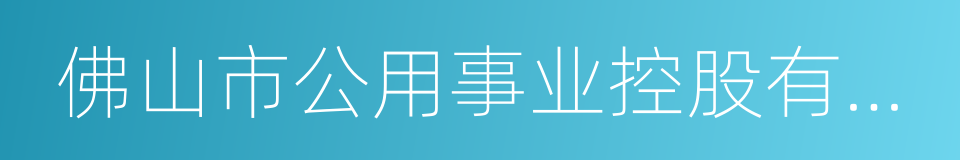 佛山市公用事业控股有...